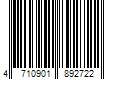 4 710901 892722